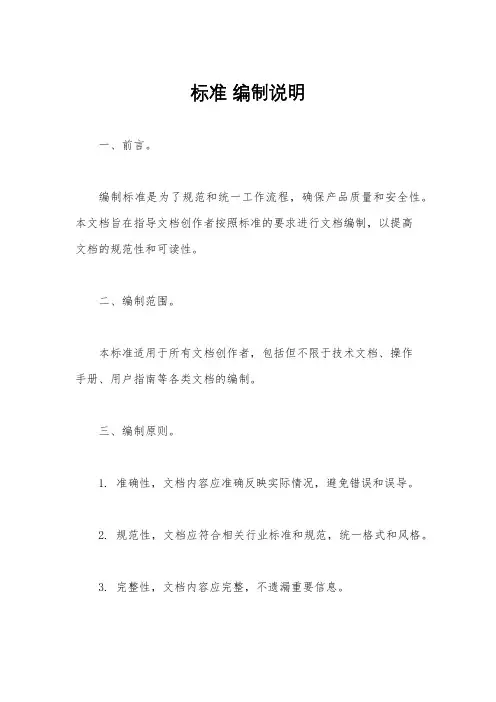 标准 编制说明

一、前言。

编制标准是为了规范和统一工作流程，确保产品质量和安全性。本文档旨在指导文档创作者按照标准的要求进行文档编制，以提高文档的规范性和可读性。

二、编制范围。

本标准适用于所有文档创作者，包括但不限于技术文档、操作手册、用户指南等各类文档的编制。

三、编制原则。

1. 准确性，文档内容应准确反映实际情况，避免错误和误导。

2. 规范性，文档应符合相关行业标准和规范，统一格式和风格。

3. 完整性，文档内容应完整，不遗漏重要信息。